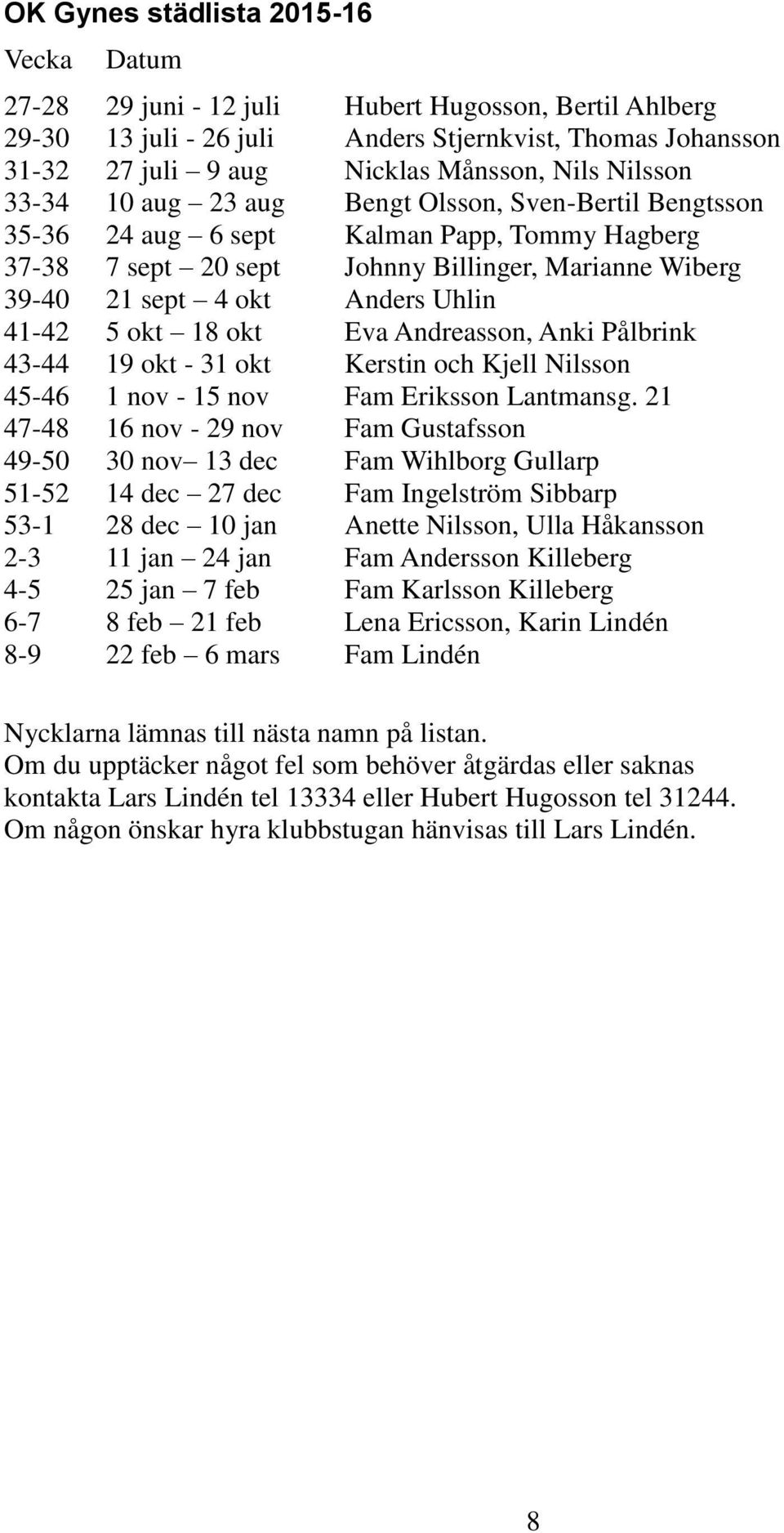 OK Gynes städlista 2015-16

| Vecka | Datum | |
|---|---|---|
| 27-28 | 29 juni - 12 juli | Hubert Hugosson, Bertil Ahlberg |
| 29-30 | 13 juli - 26 juli | Anders Stjernkvist, Thomas Johansson |
| 31-32 | 27 juli – 9 aug | Nicklas Månsson, Nils Nilsson |
| 33-34 | 10 aug – 23 aug | Bengt Olsson, Sven-Bertil Bengtsson |
| 35-36 | 24 aug – 6 sept | Kalman Papp, Tommy Hagberg |
| 37-38 | 7 sept – 20 sept | Johnny Billinger, Marianne Wiberg |
| 39-40 | 21 sept – 4 okt | Anders Uhlin |
| 41-42 | 5 okt – 18 okt | Eva Andreasson, Anki Pålbrink |
| 43-44 | 19 okt - 31 okt | Kerstin och Kjell Nilsson |
| 45-46 | 1 nov - 15 nov | Fam Eriksson Lantmansg. 21 |
| 47-48 | 16 nov - 29 nov | Fam Gustafsson |
| 49-50 | 30 nov– 13 dec | Fam Wihlborg Gullarp |
| 51-52 | 14 dec – 27 dec | Fam Ingelström Sibbarp |
| 53-1 | 28 dec – 10 jan | Anette Nilsson, Ulla Håkansson |
| 2-3 | 11 jan – 24 jan | Fam Andersson Killeberg |
| 4-5 | 25 jan – 7 feb | Fam Karlsson Killeberg |
| 6-7 | 8 feb – 21 feb | Lena Ericsson, Karin Lindén |
| 8-9 | 22 feb – 6 mars | Fam Lindén |

Nycklarna lämnas till nästa namn på listan.
Om du upptäcker något fel som behöver åtgärdas eller saknas kontakta Lars Lindén tel 13334 eller Hubert Hugosson tel 31244.
Om någon önskar hyra klubbstugan hänvisas till Lars Lindén.

8